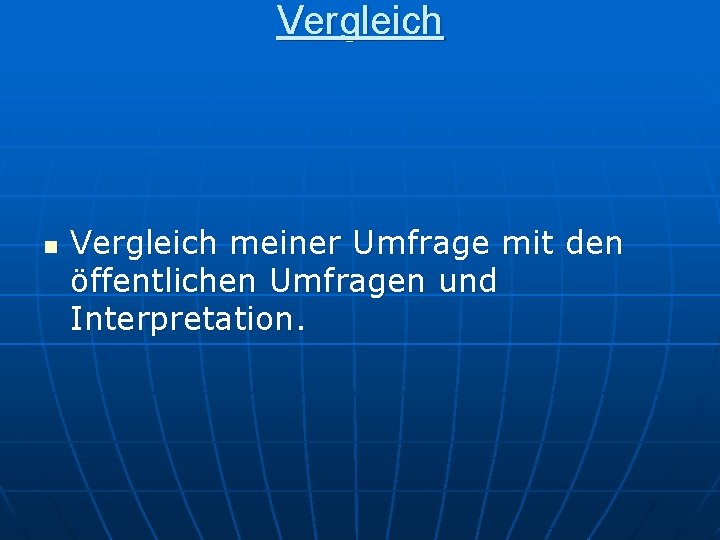 Vergleich

Vergleich meiner Umfrage mit den öffentlichen Umfragen und Interpretation.